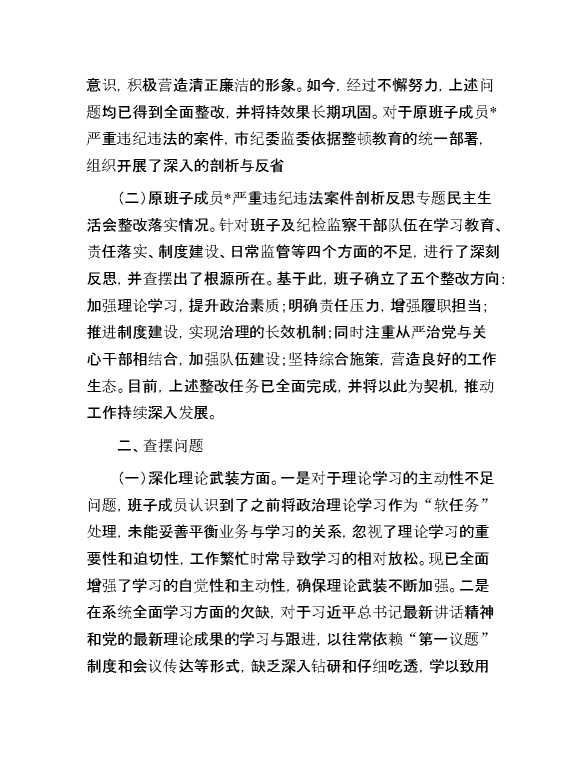 意识，积极营造清正廉洁的形象。如今，经过不懈努力，上述问题均已得到全面整改，并将持效果长期巩固。对于原班子成员*严重违纪违法的案件，市纪委监委依据整顿教育的统一部署，组织开展了深入的剖析与反省

（二）原班子成员*严重违纪违法案件剖析反思专题民主生活会整改落实情况。针对班子及纪检监察干部队伍在学习教育、责任落实、制度建设、日常监管等四个方面的不足，进行了深刻反思，并查摆出了根源所在。基于此，班子确立了五个整改方向：加强理论学习，提升政治素质；明确责任压力，增强履职担当；推进制度建设，实现治理的长效机制；同时注重从严治党与关心干部相结合，加强队伍建设；坚持综合施策，营造良好的工作生态。目前，上述整改任务已全面完成，并将以此为契机，推动工作持续深入发展。

二、查摆问题

（一）深化理论武装方面。一是对于理论学习的主动性不足问题，班子成员认识到了之前将政治理论学习作为“软任务”处理，未能妥善平衡业务与学习的关系，忽视了理论学习的重要性和迫切性，工作繁忙时常导致学习的相对放松。现已全面增强了学习的自觉性和主动性，确保理论武装不断加强。二是在系统全面学习方面的欠缺，对于习近平总书记最新讲话精神和党的最新理论成果的学习与跟进，以往常依赖“第一议题”制度和会议传达等形式，缺乏深入钻研和仔细吃透，学以致用